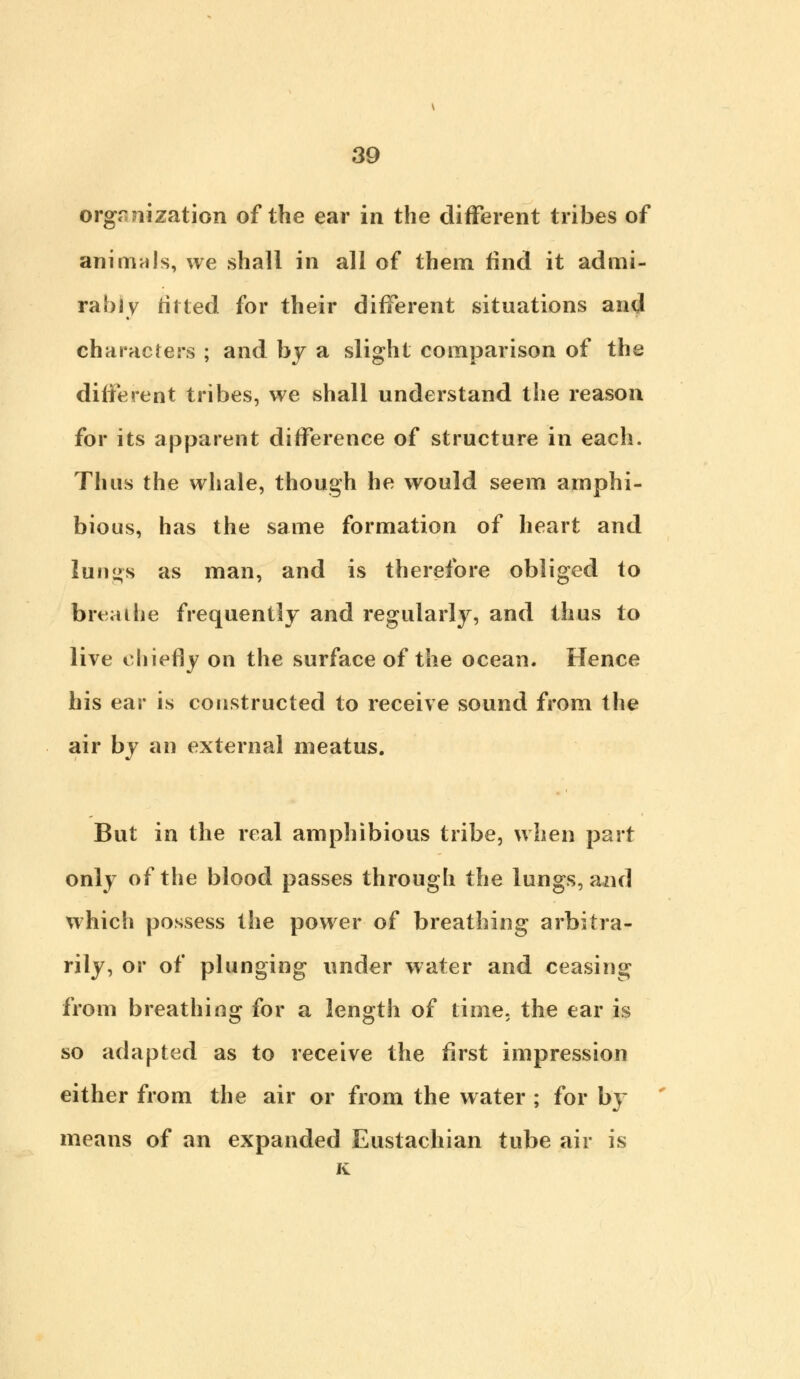 39

organization of the ear in the different tribes of animals, we shall in all of them find it admirably fitted for their different situations and characters ; and by a slight comparison of the different tribes, we shall understand the reason for its apparent difference of structure in each. Thus the whale, though he would seem amphibious, has the same formation of heart and lungs as man, and is therefore obliged to breathe frequently and regularly, and thus to live chiefly on the surface of the ocean. Hence his ear is constructed to receive sound from the air by an external meatus.

But in the real amphibious tribe, when part only of the blood passes through the lungs, and which possess the power of breathing arbitrarily, or of plunging under water and ceasing from breathing for a length of time, the ear is so adapted as to receive the first impression either from the air or from the water ; for by means of an expanded Eustachian tube air is

K